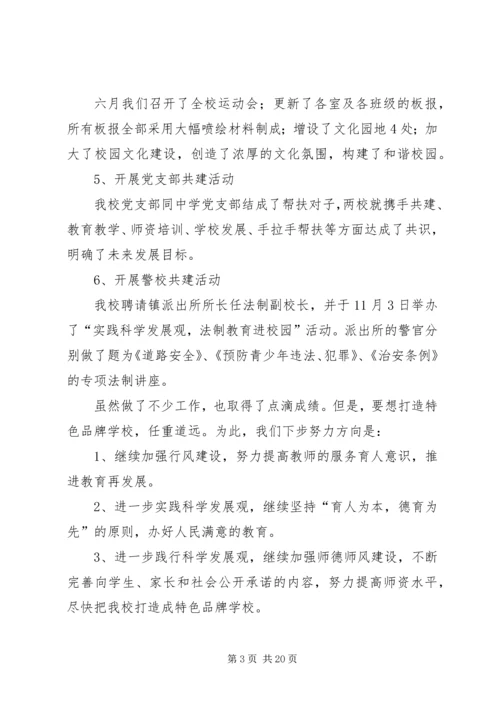 六月我们召开了全校运动会；更新了各室及各班级的板报，所有板报全部采用大幅喷绘材料制成；增设了文化园地4处；加大了校园文化建设，创造了浓厚的文化氛围，构建了和谐校园。

5、开展党支部共建活动

我校党支部同中学党支部结成了帮扶对子，两校就携手共建、教育教学、师资培训、学校发展、手拉手帮扶等方面达成了共识，明确了未来发展目标。

6、开展警校共建活动

我校聘请镇派出所所长任法制副校长，并于11月3日举办了“实践科学发展观，法制教育进校园”活动。派出所的警官分别做了题为《道路安全》、《预防青少年违法、犯罪》、《治安条例》的专项法制讲座。

虽然做了不少工作，也取得了点滴成绩。但是，要想打造特色品牌学校，任重道远。为此，我们下步努力方向是：

1、继续加强行风建设，努力提高教师的服务育人意识，推进教育再发展。

2、进一步实践科学发展观，继续坚持“育人为本，德育为先”的原则，办好人民满意的教育。

3、进一步践行科学发展观，继续加强师德师风建设，不断完善向学生、家长和社会公开承诺的内容，努力提高师资水平，尽快把我校打造成特色品牌学校。

第3页 共20页